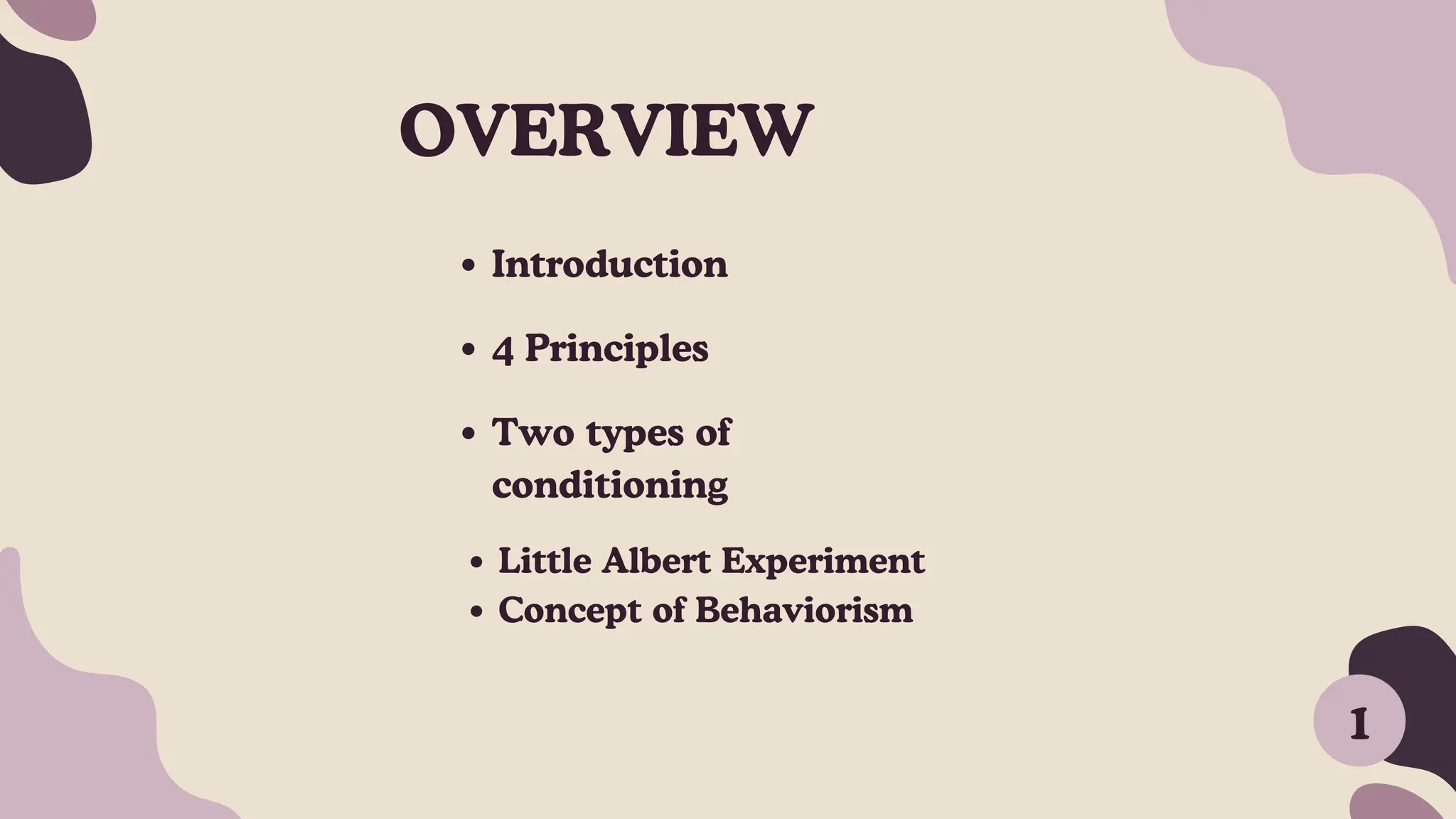 OVERVIEW

• Introduction
• 4 Principles
• Two types of conditioning
• Little Albert Experiment
• Concept of Behaviorism

1